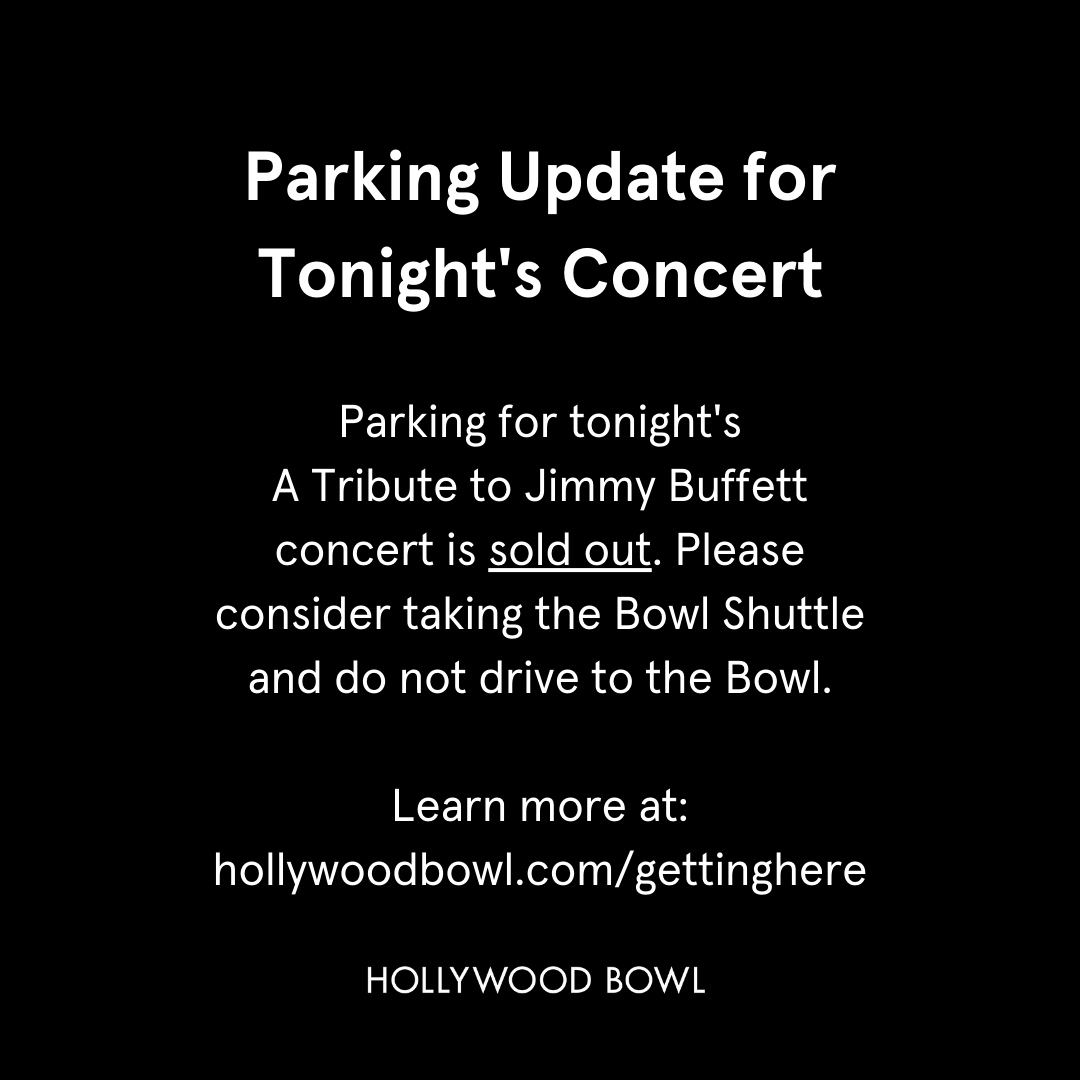 Parking Update for Tonight's Concert

Parking for tonight's A Tribute to Jimmy Buffett concert is sold out. Please consider taking the Bowl Shuttle and do not drive to the Bowl.

Learn more at: hollywoodbowl.com/gettinghere

HOLLYWOOD BOWL